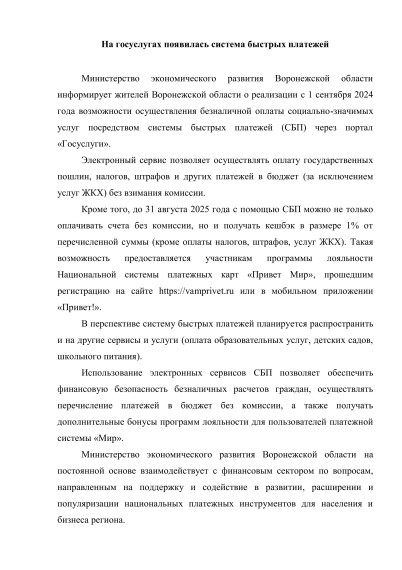 На госуслугах появилась система быстрых платежей

Министерство экономического развития Воронежской области информирует жителей Воронежской области о реализации с 1 сентября 2024 года возможности осуществления безналичной оплаты социально-значимых услуг посредством системы быстрых платежей (СБП) через портал «Госуслуги».

Электронный сервис позволяет осуществлять оплату государственных пошлин, налогов, штрафов и других платежей в бюджет (за исключением услуг ЖКХ) без взимания комиссии.

Кроме того, до 31 августа 2025 года с помощью СБП можно не только оплачивать счета без комиссии, но и получать кешбэк в размере 1% от перечисленной суммы (кроме оплаты налогов, штрафов, услуг ЖКХ). Такая возможность предоставляется участникам программы лояльности Национальной системы платежных карт «Привет Мир», прошедшим регистрацию на сайте https://vamprivet.ru или в мобильном приложении «Привет!».

В перспективе систему быстрых платежей планируется распространить и на другие сервисы и услуги (оплата образовательных услуг, детских садов, школьного питания).

Использование электронных сервисов СБП позволяет обеспечить финансовую безопасность безналичных расчетов граждан, осуществлять перечисление платежей в бюджет без комиссии, а также получать дополнительные бонусы программ лояльности для пользователей платежной системы «Мир».

Министерство экономического развития Воронежской области на постоянной основе взаимодействует с финансовым сектором по вопросам, направленным на поддержку и содействие в развитии, расширении и популяризации национальных платежных инструментов для населения и бизнеса региона.